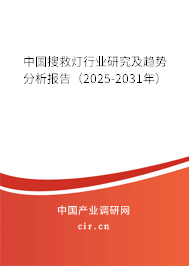 中国搜救灯行业研究及趋势分析报告（2025-2031年）

中国产业调研网
cir.cn